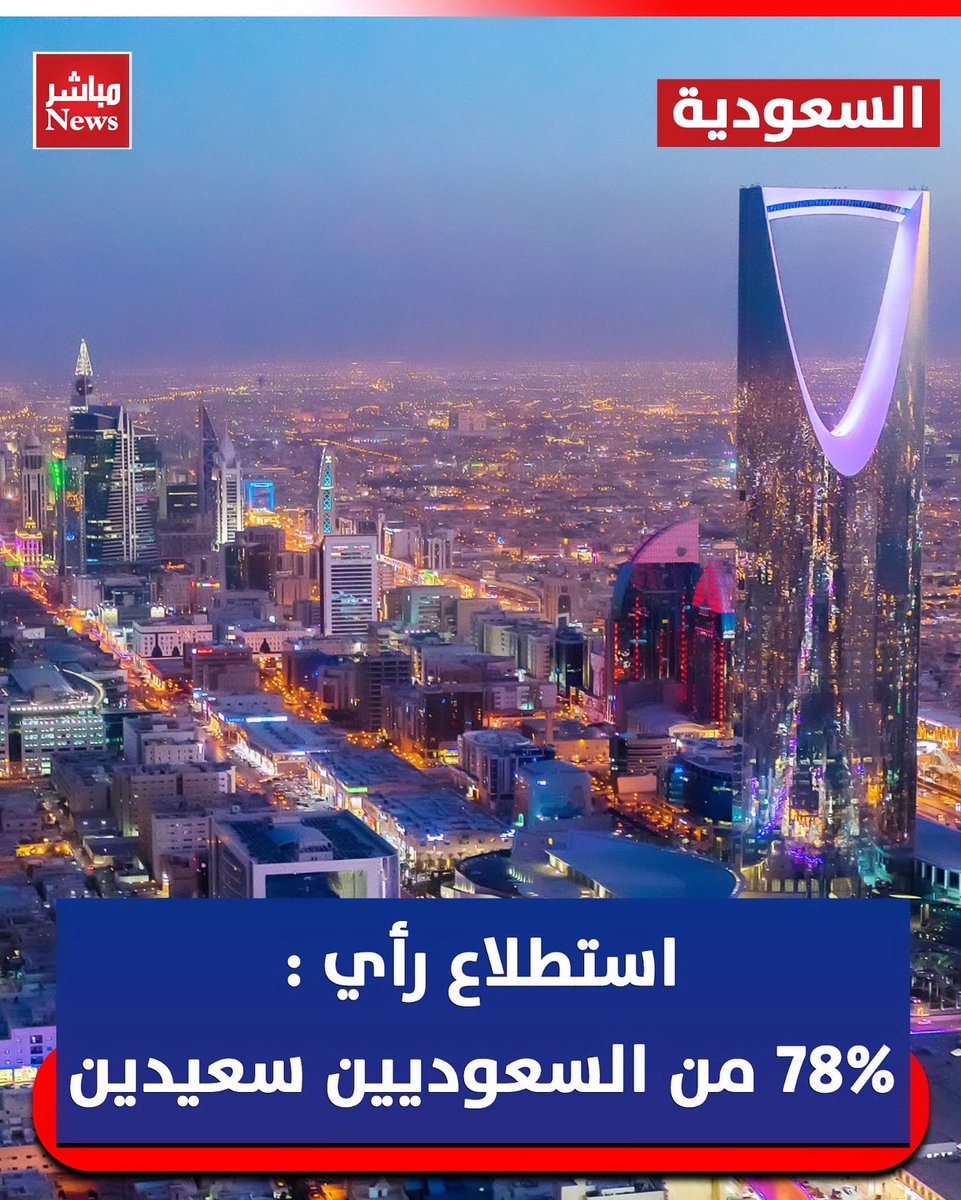 مباشر
News

السعودية

استطلاع رأي :
78% من السعوديين سعيدين